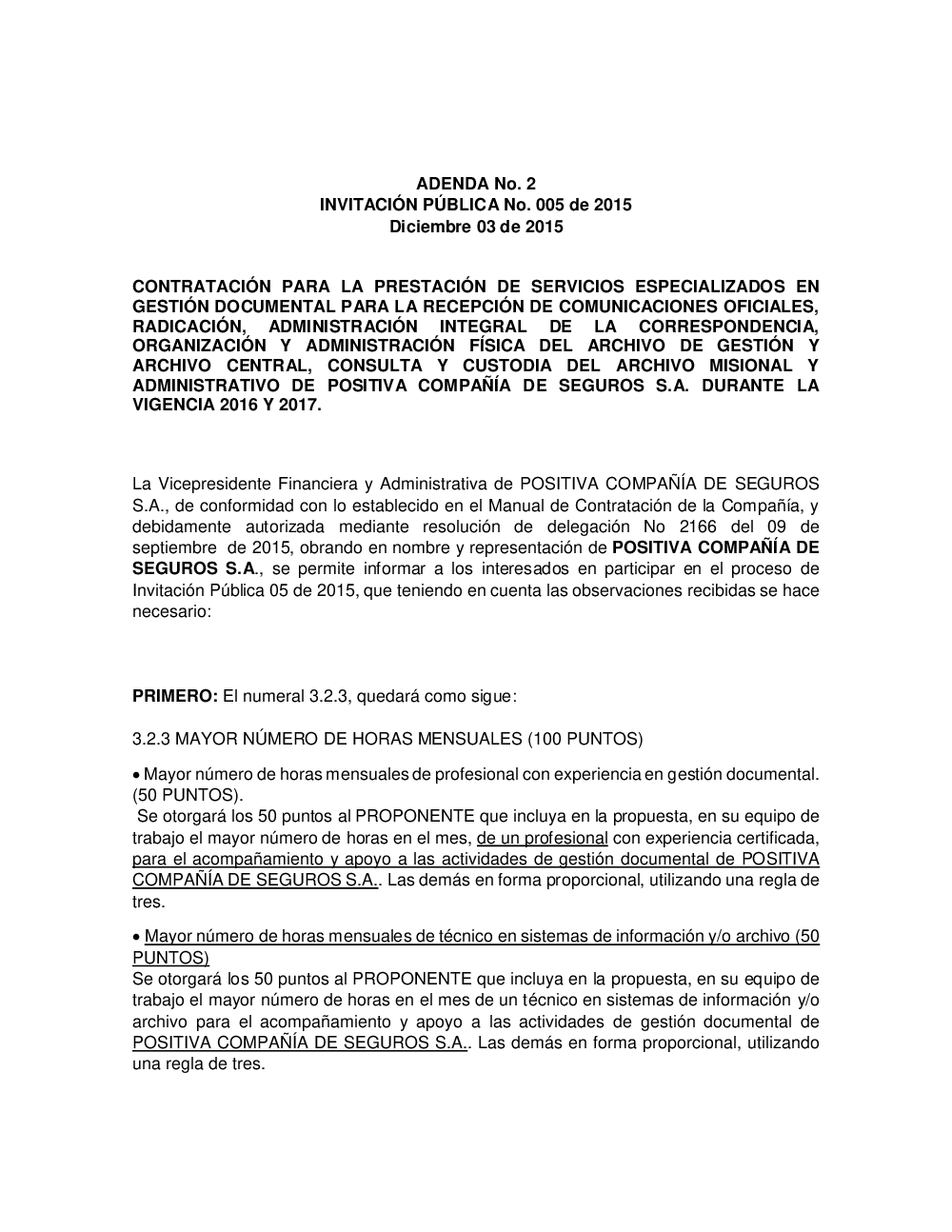 ADENDA No. 2
INVITACIÓN PÚBLICA No. 005 de 2015
Diciembre 03 de 2015

CONTRATACIÓN PARA LA PRESTACIÓN DE SERVICIOS ESPECIALIZADOS EN GESTIÓN DOCUMENTAL PARA LA RECEPCIÓN DE COMUNICACIONES OFICIALES, RADICACIÓN, ADMINISTRACIÓN INTEGRAL DE LA CORRESPONDENCIA, ORGANIZACIÓN Y ADMINISTRACIÓN FÍSICA DEL ARCHIVO DE GESTIÓN Y ARCHIVO CENTRAL, CONSULTA Y CUSTODIA DEL ARCHIVO MISIONAL Y ADMINISTRATIVO DE POSITIVA COMPAÑÍA DE SEGUROS S.A. DURANTE LA VIGENCIA 2016 Y 2017.

La Vicepresidente Financiera y Administrativa de POSITIVA COMPAÑÍA DE SEGUROS S.A., de conformidad con lo establecido en el Manual de Contratación de la Compañía, y debidamente autorizada mediante resolución de delegación No 2166 del 09 de septiembre de 2015, obrando en nombre y representación de POSITIVA COMPAÑÍA DE SEGUROS S.A., se permite informar a los interesados en participar en el proceso de Invitación Pública 05 de 2015, que teniendo en cuenta las observaciones recibidas se hace necesario:

PRIMERO: El numeral 3.2.3, quedará como sigue:

3.2.3 MAYOR NÚMERO DE HORAS MENSUALES (100 PUNTOS)

• Mayor número de horas mensuales de profesional con experiencia en gestión documental. (50 PUNTOS).
Se otorgará los 50 puntos al PROPONENTE que incluya en la propuesta, en su equipo de trabajo el mayor número de horas en el mes, de un profesional con experiencia certificada, para el acompañamiento y apoyo a las actividades de gestión documental de POSITIVA COMPAÑÍA DE SEGUROS S.A.. Las demás en forma proporcional, utilizando una regla de tres.

• Mayor número de horas mensuales de técnico en sistemas de información y/o archivo (50 PUNTOS)
Se otorgará los 50 puntos al PROPONENTE que incluya en la propuesta, en su equipo de trabajo el mayor número de horas en el mes de un técnico en sistemas de información y/o archivo para el acompañamiento y apoyo a las actividades de gestión documental de POSITIVA COMPAÑÍA DE SEGUROS S.A.. Las demás en forma proporcional, utilizando una regla de tres.